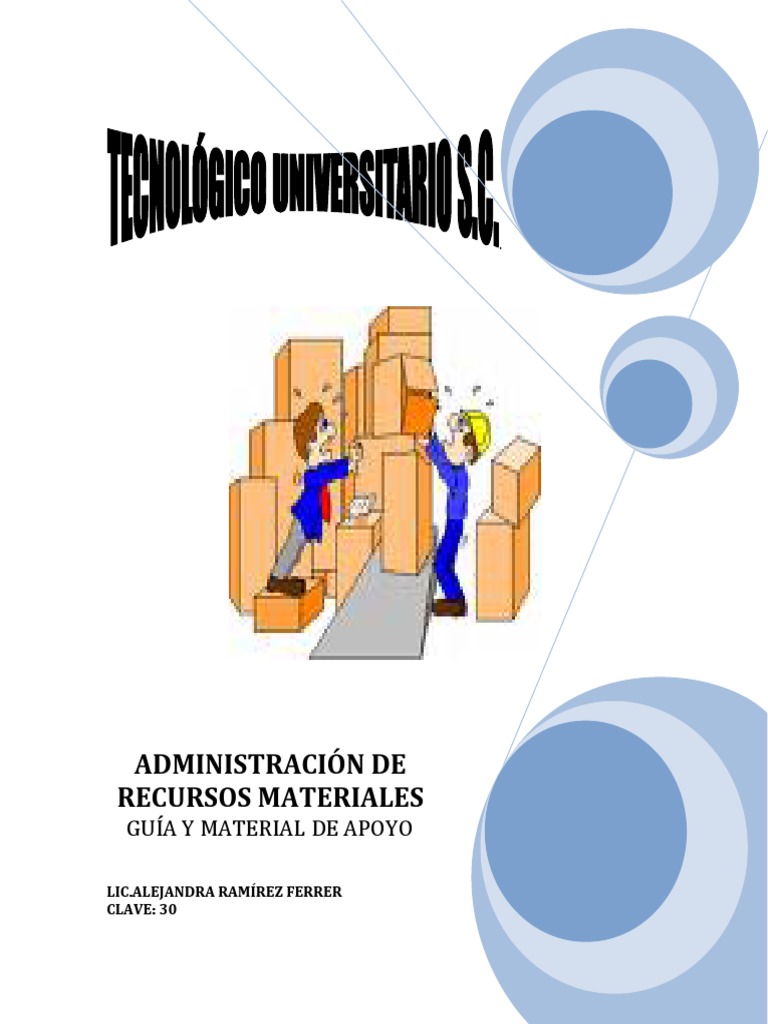 TECNOLÓGICO UNIVERSITARIO S.C.

ADMINISTRACIÓN DE RECURSOS MATERIALES
GUÍA Y MATERIAL DE APOYO

LIC.ALEJANDRA RAMÍREZ FERRER
CLAVE: 30